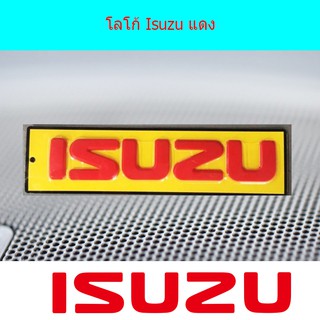 โลโก้ Isuzu แดง

ISUZU

ISUZU